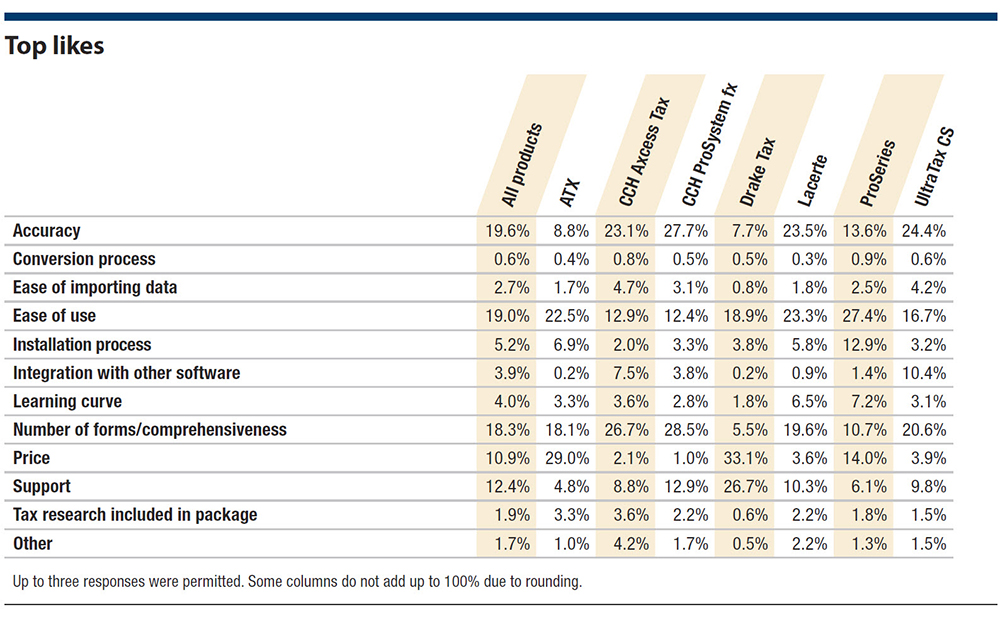 Top likes

| | All products | ATX | CCH Axcess Tax | CCH ProSystem fx | Drake Tax | Lacerte | ProSeries | UltraTax CS |
|---|---|---|---|---|---|---|---|---|
| Accuracy | 19.6% | 8.8% | 23.1% | 27.7% | 7.7% | 23.5% | 13.6% | 24.4% |
| Conversion process | 0.6% | 0.4% | 0.8% | 0.5% | 0.5% | 0.3% | 0.9% | 0.6% |
| Ease of importing data | 2.7% | 1.7% | 4.7% | 3.1% | 0.8% | 1.8% | 2.5% | 4.2% |
| Ease of use | 19.0% | 22.5% | 12.9% | 12.4% | 18.9% | 23.3% | 27.4% | 16.7% |
| Installation process | 5.2% | 6.9% | 2.0% | 3.3% | 3.8% | 5.8% | 12.9% | 3.2% |
| Integration with other software | 3.9% | 0.2% | 7.5% | 3.8% | 0.2% | 0.9% | 1.4% | 10.4% |
| Learning curve | 4.0% | 3.3% | 3.6% | 2.8% | 1.8% | 6.5% | 7.2% | 3.1% |
| Number of forms/comprehensiveness | 18.3% | 18.1% | 26.7% | 28.5% | 5.5% | 19.6% | 10.7% | 20.6% |
| Price | 10.9% | 29.0% | 2.1% | 1.0% | 33.1% | 3.6% | 14.0% | 3.9% |
| Support | 12.4% | 4.8% | 8.8% | 12.9% | 26.7% | 10.3% | 6.1% | 9.8% |
| Tax research included in package | 1.9% | 3.3% | 3.6% | 2.2% | 0.6% | 2.2% | 1.8% | 1.5% |
| Other | 1.7% | 1.0% | 4.2% | 1.7% | 0.5% | 2.2% | 1.3% | 1.5% |

Up to three responses were permitted. Some columns do not add up to 100% due to rounding.